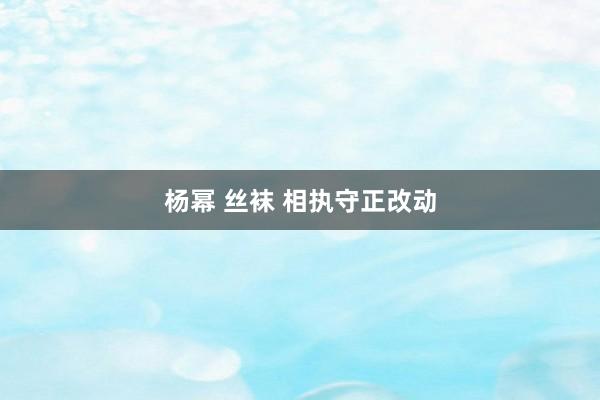 杨幂 丝袜 相执守正改动